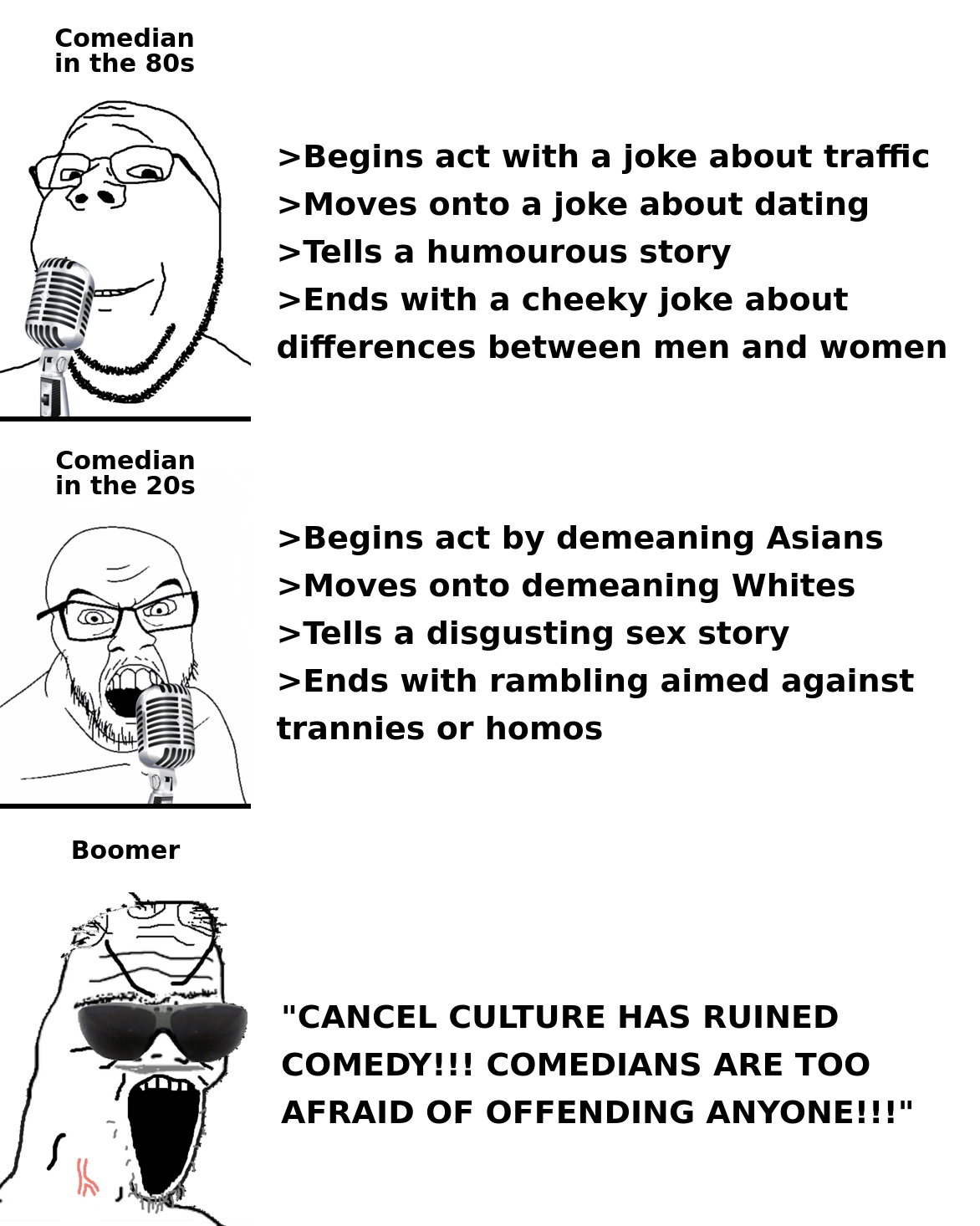 Comedian
in the 80s

>Begins act with a joke about traffic
>Moves onto a joke about dating
>Tells a humourous story
>Ends with a cheeky joke about differences between men and women

Comedian
in the 20s

>Begins act by demeaning Asians
>Moves onto demeaning Whites
>Tells a disgusting sex story
>Ends with rambling aimed against trannies or homos

Boomer

"CANCEL CULTURE HAS RUINED COMEDY!!! COMEDIANS ARE TOO AFRAID OF OFFENDING ANYONE!!!"